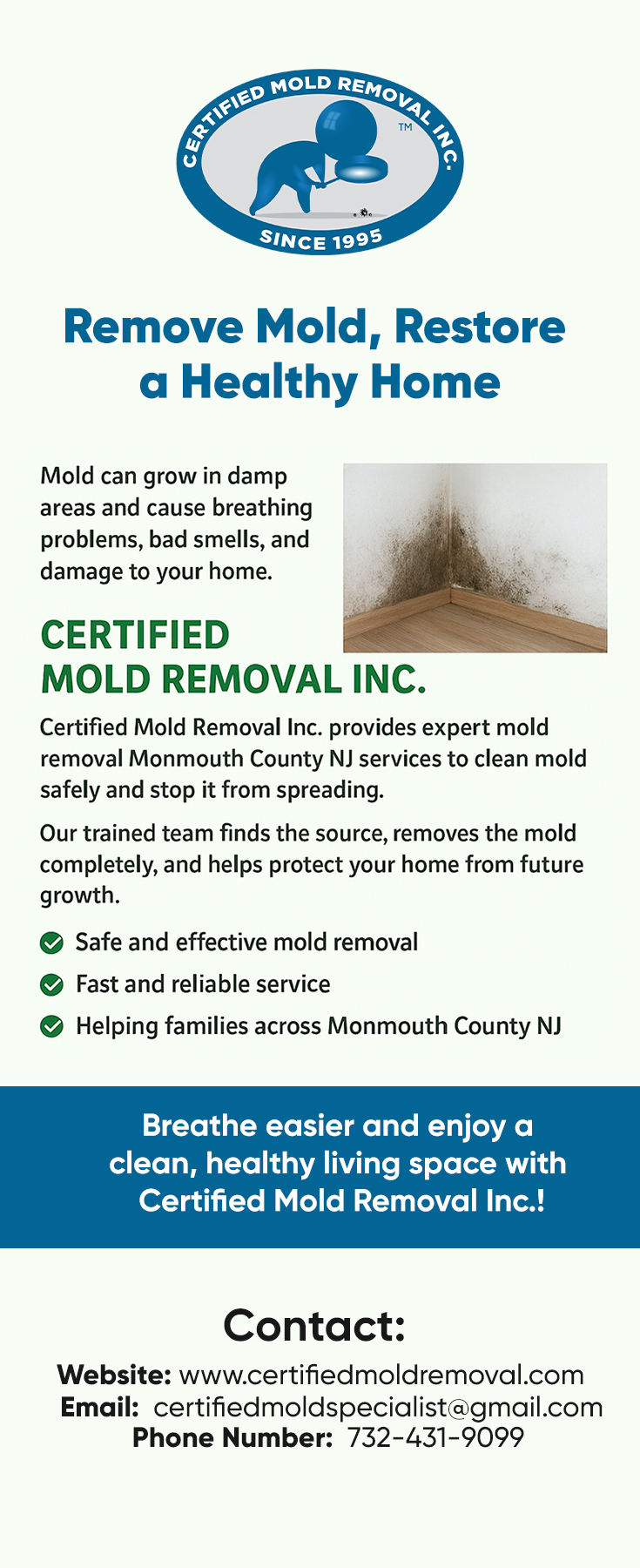 CERTIFIED MOLD REMOVAL INC.
TM
SINCE 1995

Remove Mold, Restore a Healthy Home

Mold can grow in damp areas and cause breathing problems, bad smells, and damage to your home.

CERTIFIED MOLD REMOVAL INC.

Certified Mold Removal Inc. provides expert mold removal Monmouth County NJ services to clean mold safely and stop it from spreading.

Our trained team finds the source, removes the mold completely, and helps protect your home from future growth.

Safe and effective mold removal
Fast and reliable service
Helping families across Monmouth County NJ

Breathe easier and enjoy a clean, healthy living space with Certified Mold Removal Inc.!

Contact:
Website: www.certifiedmoldremoval.com
Email: certifiedmoldspecialist@gmail.com
Phone Number: 732-431-9099